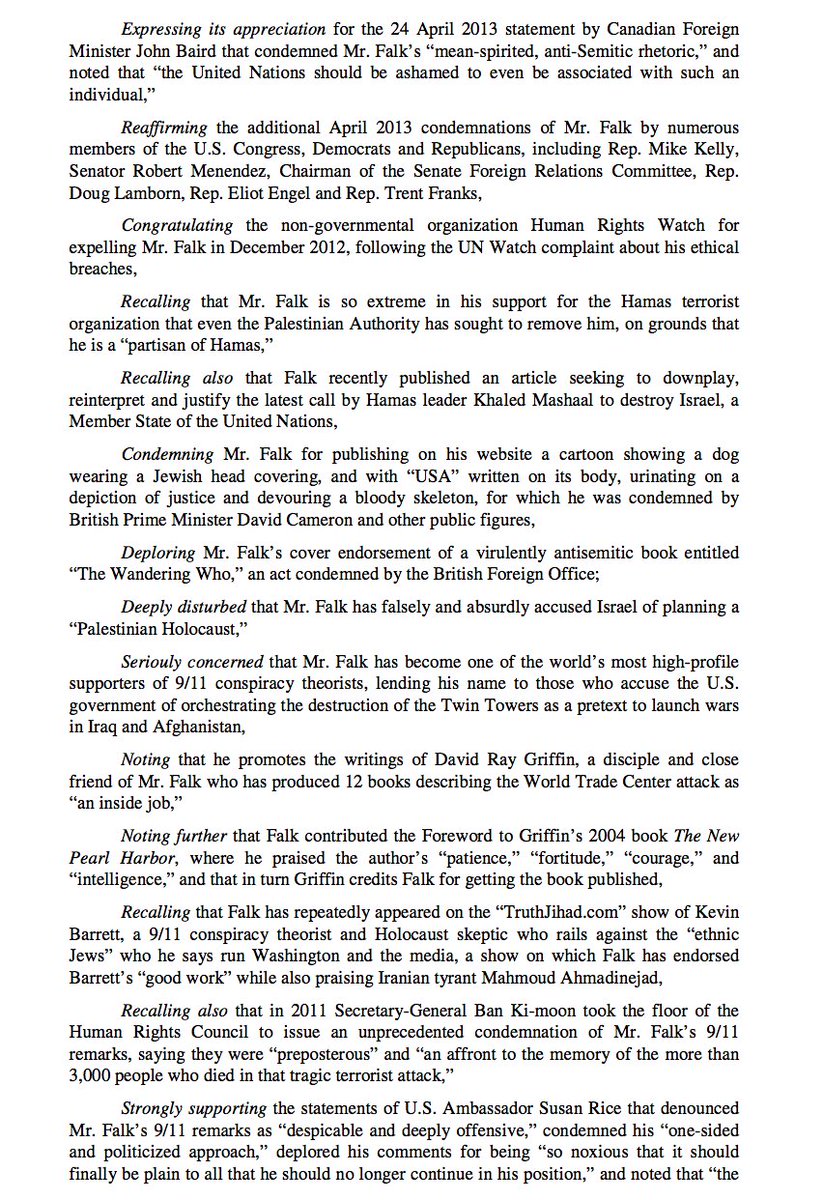 Expressing its appreciation for the 24 April 2013 statement by Canadian Foreign Minister John Baird that condemned Mr. Falk's "mean-spirited, anti-Semitic rhetoric," and noted that "the United Nations should be ashamed to even be associated with such an individual,"

Reaffirming the additional April 2013 condemnations of Mr. Falk by numerous members of the U.S. Congress, Democrats and Republicans, including Rep. Mike Kelly, Senator Robert Menendez, Chairman of the Senate Foreign Relations Committee, Rep. Doug Lamborn, Rep. Eliot Engel and Rep. Trent Franks,

Congratulating the non-governmental organization Human Rights Watch for expelling Mr. Falk in December 2012, following the UN Watch complaint about his ethical breaches,

Recalling that Mr. Falk is so extreme in his support for the Hamas terrorist organization that even the Palestinian Authority has sought to remove him, on grounds that he is a "partisan of Hamas,"

Recalling also that Falk recently published an article seeking to downplay, reinterpret and justify the latest call by Hamas leader Khaled Mashaal to destroy Israel, a Member State of the United Nations,

Condemning Mr. Falk for publishing on his website a cartoon showing a dog wearing a Jewish head covering, and with "USA" written on its body, urinating on a depiction of justice and devouring a bloody skeleton, for which he was condemned by British Prime Minister David Cameron and other public figures,

Deploring Mr. Falk's cover endorsement of a virulently antisemitic book entitled "The Wandering Who," an act condemned by the British Foreign Office;

Deeply disturbed that Mr. Falk has falsely and absurdly accused Israel of planning a "Palestinian Holocaust,"

Seriouly concerned that Mr. Falk has become one of the world's most high-profile supporters of 9/11 conspiracy theorists, lending his name to those who accuse the U.S. government of orchestrating the destruction of the Twin Towers as a pretext to launch wars in Iraq and Afghanistan,

Noting that he promotes the writings of David Ray Griffin, a disciple and close friend of Mr. Falk who has produced 12 books describing the World Trade Center attack as "an inside job,"

Noting further that Falk contributed the Foreword to Griffin's 2004 book The New Pearl Harbor, where he praised the author's "patience," "fortitude," "courage," and "intelligence," and that in turn Griffin credits Falk for getting the book published,

Recalling that Falk has repeatedly appeared on the "TruthJihad.com" show of Kevin Barrett, a 9/11 conspiracy theorist and Holocaust skeptic who rails against the "ethnic Jews" who he says run Washington and the media, a show on which Falk has endorsed Barrett's "good work" while also praising Iranian tyrant Mahmoud Ahmadinejad,

Recalling also that in 2011 Secretary-General Ban Ki-moon took the floor of the Human Rights Council to issue an unprecedented condemnation of Mr. Falk's 9/11 remarks, saying they were "preposterous" and "an affront to the memory of the more than 3,000 people who died in that tragic terrorist attack,"

Strongly supporting the statements of U.S. Ambassador Susan Rice that denounced Mr. Falk's 9/11 remarks as "despicable and deeply offensive," condemned his "one-sided and politicized approach," deplored his comments for being "so noxious that it should finally be plain to all that he should no longer continue in his position," and noted that "the